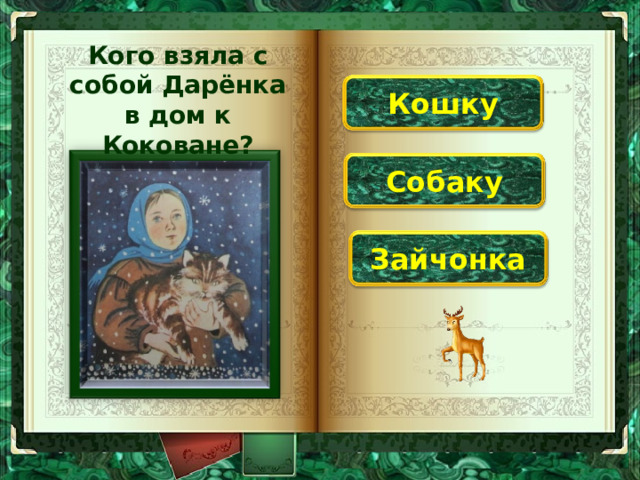 Кого взяла с собой Дарёнка в дом к Коковане?

Кошку

Собаку

Зайчонка